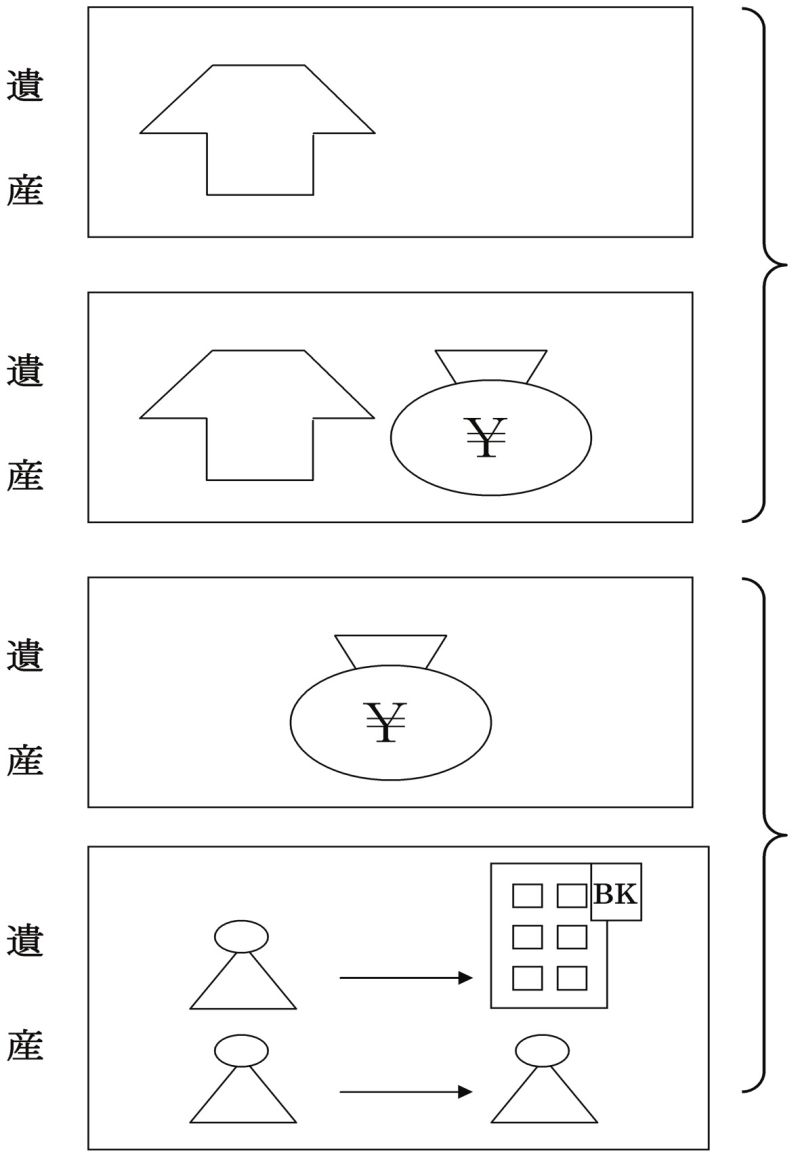 遺産

遺産

¥

遺産

¥

遺産

BK